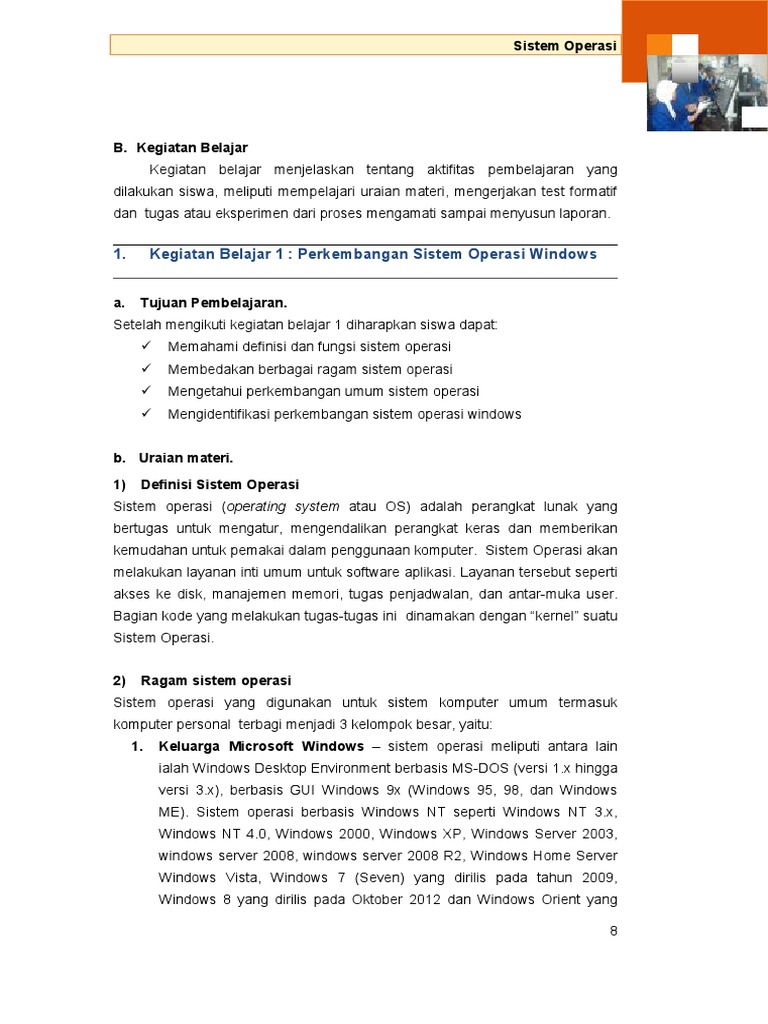 Sistem Operasi

B. Kegiatan Belajar

Kegiatan belajar menjelaskan tentang aktifitas pembelajaran yang dilakukan siswa, meliputi mempelajari uraian materi, mengerjakan test formatif dan tugas atau eksperimen dari proses mengamati sampai menyusun laporan.

1. Kegiatan Belajar 1 : Perkembangan Sistem Operasi Windows

a. Tujuan Pembelajaran.

Setelah mengikuti kegiatan belajar 1 diharapkan siswa dapat:

✓ Memahami definisi dan fungsi sistem operasi
✓ Membedakan berbagai ragam sistem operasi
✓ Mengetahui perkembangan umum sistem operasi
✓ Mengidentifikasi perkembangan sistem operasi windows

b. Uraian materi.

1) Definisi Sistem Operasi

Sistem operasi (operating system atau OS) adalah perangkat lunak yang bertugas untuk mengatur, mengendalikan perangkat keras dan memberikan kemudahan untuk pemakai dalam penggunaan komputer. Sistem Operasi akan melakukan layanan inti umum untuk software aplikasi. Layanan tersebut seperti akses ke disk, manajemen memori, tugas penjadwalan, dan antar-muka user. Bagian kode yang melakukan tugas-tugas ini dinamakan dengan “kernel” suatu Sistem Operasi.

2) Ragam sistem operasi

Sistem operasi yang digunakan untuk sistem komputer umum termasuk komputer personal terbagi menjadi 3 kelompok besar, yaitu:

1. Keluarga Microsoft Windows – sistem operasi meliputi antara lain ialah Windows Desktop Environment berbasis MS-DOS (versi 1.x hingga versi 3.x), berbasis GUI Windows 9x (Windows 95, 98, dan Windows ME). Sistem operasi berbasis Windows NT seperti Windows NT 3.x, Windows NT 4.0, Windows 2000, Windows XP, Windows Server 2003, windows server 2008, windows server 2008 R2, Windows Home Server Windows Vista, Windows 7 (Seven) yang dirilis pada tahun 2009, Windows 8 yang dirilis pada Oktober 2012 dan Windows Orient yang

8